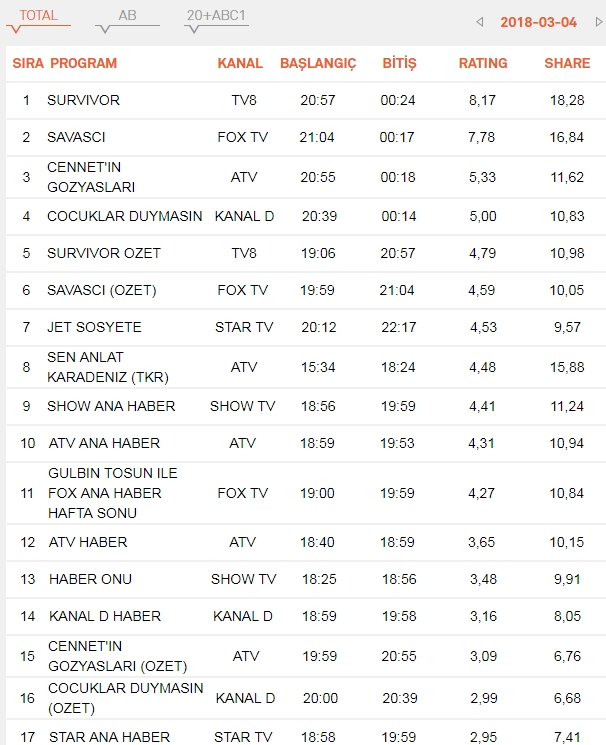 TOTAL AB 20+ABC1

2018-03-04

| SIRA | PROGRAM | KANAL | BAŞLANGIÇ | BİTİŞ | RATING | SHARE |
|---|---|---|---|---|---|---|
| 1 | SURVIVOR | TV8 | 20:57 | 00:24 | 8,17 | 18,28 |
| 2 | SAVASCI | FOX TV | 21:04 | 00:17 | 7,78 | 16,84 |
| 3 | CENNET'IN GOZYASLARI | ATV | 20:55 | 00:18 | 5,33 | 11,62 |
| 4 | COCUKLAR DUYMASIN | KANAL D | 20:39 | 00:14 | 5,00 | 10,83 |
| 5 | SURVIVOR OZET | TV8 | 19:06 | 20:57 | 4,79 | 10,98 |
| 6 | SAVASCI (OZET) | FOX TV | 19:59 | 21:04 | 4,59 | 10,05 |
| 7 | JET SOSYETE | STAR TV | 20:12 | 22:17 | 4,53 | 9,57 |
| 8 | SEN ANLAT KARADENIZ (TKR) | ATV | 15:34 | 18:24 | 4,48 | 15,88 |
| 9 | SHOW ANA HABER | SHOW TV | 18:56 | 19:59 | 4,41 | 11,24 |
| 10 | ATV ANA HABER | ATV | 18:59 | 19:53 | 4,31 | 10,94 |
| 11 | GULBIN TOSUN ILE FOX ANA HABER HAFTA SONU | FOX TV | 19:00 | 19:59 | 4,27 | 10,84 |
| 12 | ATV HABER | ATV | 18:40 | 18:59 | 3,65 | 10,15 |
| 13 | HABER ONU | SHOW TV | 18:25 | 18:56 | 3,48 | 9,91 |
| 14 | KANAL D HABER | KANAL D | 18:59 | 19:58 | 3,16 | 8,05 |
| 15 | CENNET'IN GOZYASLARI (OZET) | ATV | 19:59 | 20:55 | 3,09 | 6,76 |
| 16 | COCUKLAR DUYMASIN (OZET) | KANAL D | 20:00 | 20:39 | 2,99 | 6,68 |
| 17 | STAR ANA HABER | STAR TV | 18:58 | 19:59 | 2,95 | 7,41 |